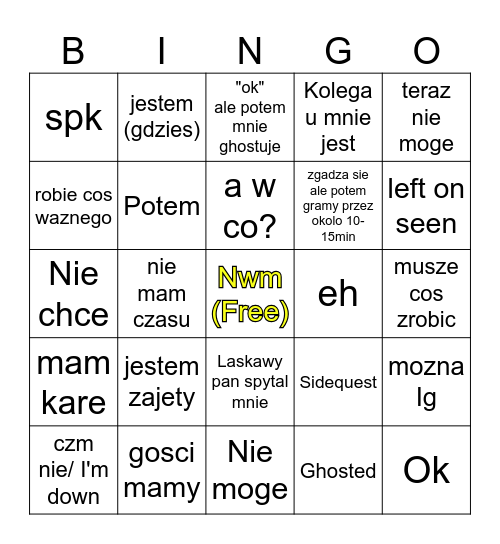 | B | I | N | G | O |
|---|---|---|---|---|
| spk | jestem (gdzies) | "ok" ale potem mnie ghostuje | Kolega u mnie jest | teraz nie moge |
| robie cos waznego | Potem | a w co? | zgadza sie ale potem gramy przez okolo 10-15min | left on seen |
| Nie chce | nie mam czasu | Nwm (Free) | eh | musze cos zrobic |
| mam kare | jestem zajety | Laskawy pan spytal mnie | Sidequest | mozna lg |
| czm nie/ I'm down | gosci mamy | Nie moge | Ghosted | Ok |